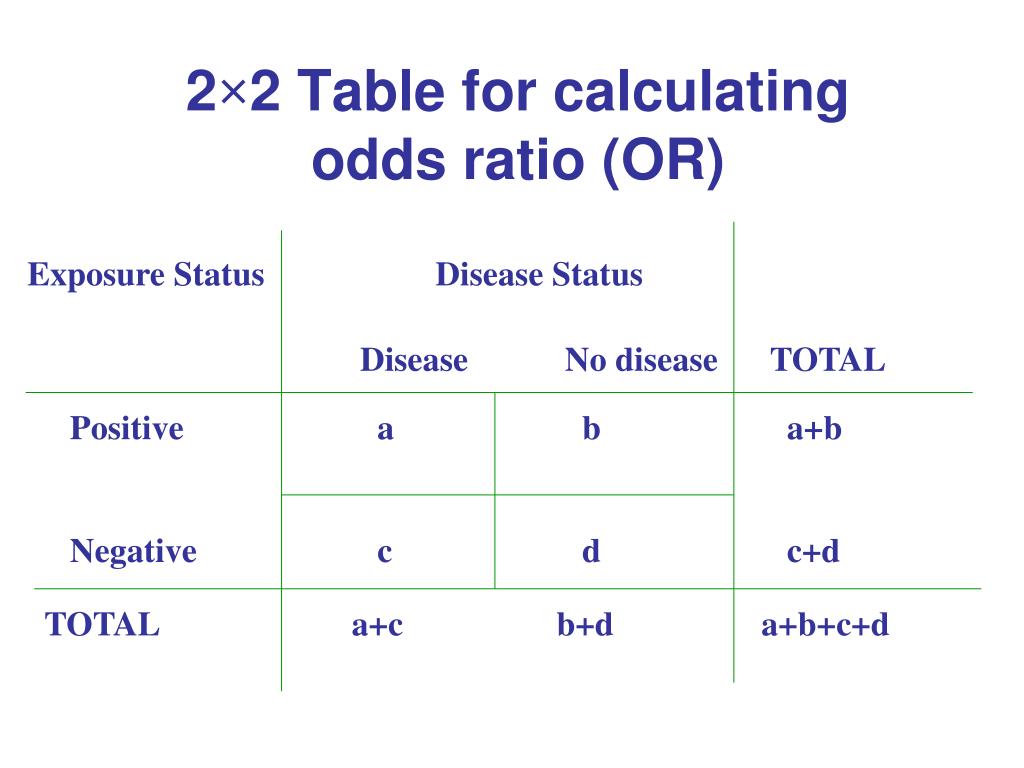 2×2 Table for calculating odds ratio (OR)

| Exposure Status | Disease Status | | |
|---|---|---|---|
| | Disease | No disease | TOTAL |
| Positive | a | b | a+b |
| Negative | c | d | c+d |
| TOTAL | a+c | b+d | a+b+c+d |